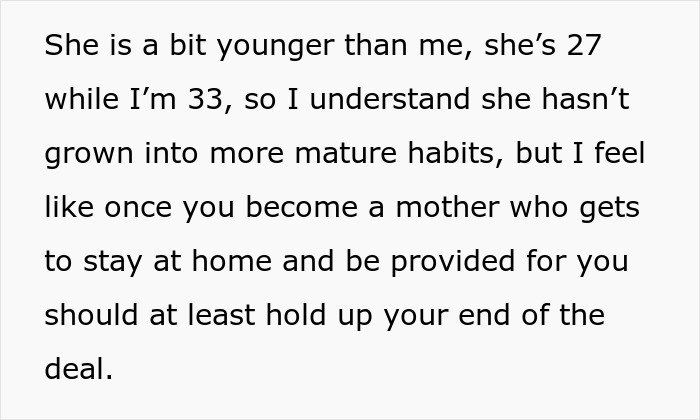 She is a bit younger than me, she’s 27 while I’m 33, so I understand she hasn’t grown into more mature habits, but I feel like once you become a mother who gets to stay at home and be provided for you should at least hold up your end of the deal.